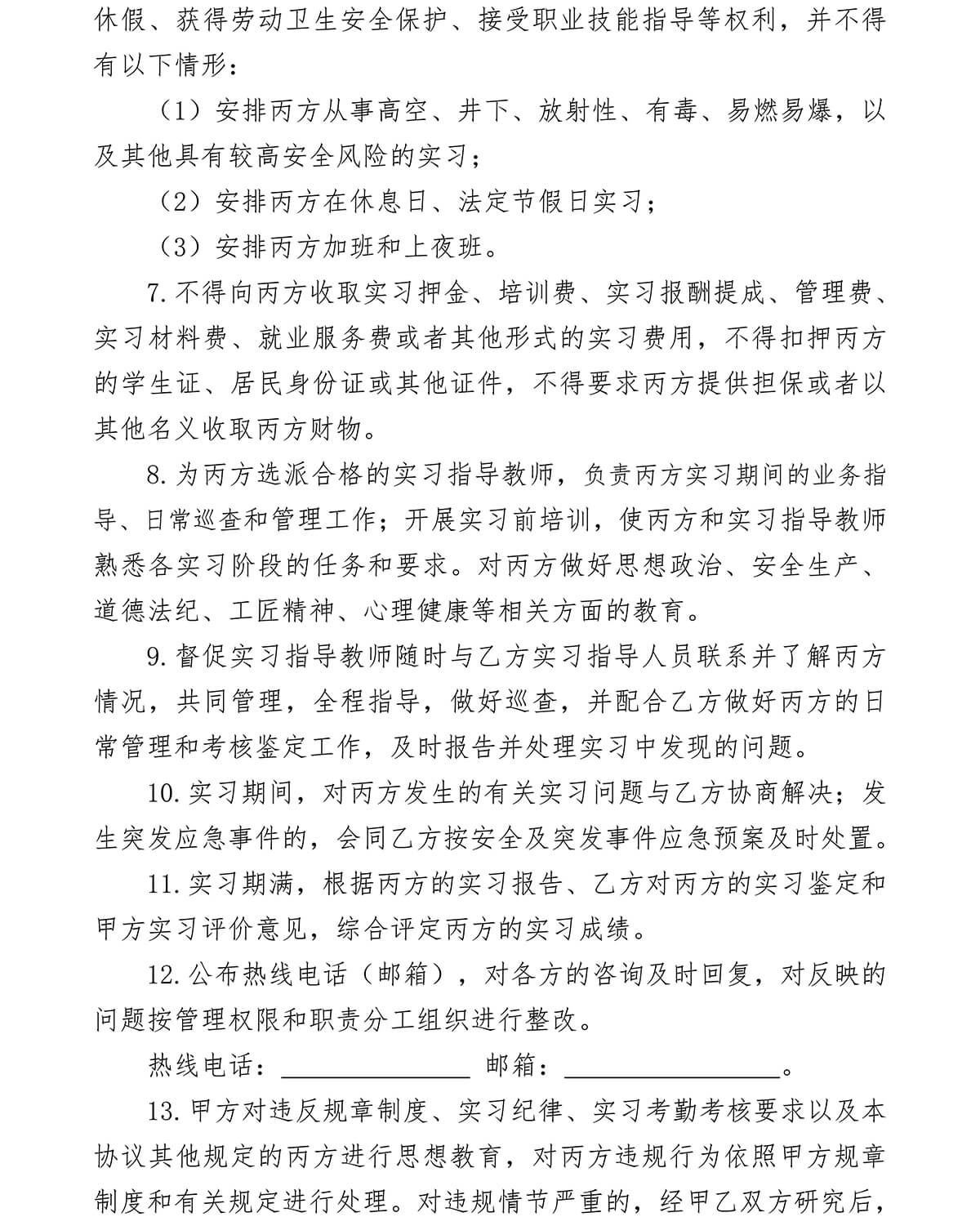 休假、获得劳动卫生安全保护、接受职业技能指导等权利，并不得有以下情形：

（1）安排丙方从事高空、井下、放射性、有毒、易燃易爆，以及其他具有较高安全风险的实习；

（2）安排丙方在休息日、法定节假日实习；

（3）安排丙方加班和上夜班。

7.不得向丙方收取实习押金、培训费、实习报酬提成、管理费、实习材料费、就业服务费或者其他形式的实习费用，不得扣押丙方的学生证、居民身份证或其他证件，不得要求丙方提供担保或者以其他名义收取丙方财物。

8.为丙方选派合格的实习指导教师，负责丙方实习期间的业务指导、日常巡查和管理工作；开展实习前培训，使丙方和实习指导教师熟悉各实习阶段的任务和要求。对丙方做好思想政治、安全生产、道德法纪、工匠精神、心理健康等相关方面的教育。

9.督促实习指导教师随时与乙方实习指导人员联系并了解丙方情况，共同管理，全程指导，做好巡查，并配合乙方做好丙方的日常管理和考核鉴定工作，及时报告并处理实习中发现的问题。

10.实习期间，对丙方发生的有关实习问题与乙方协商解决；发生突发应急事件的，会同乙方按安全及突发事件应急预案及时处置。

11.实习期满，根据丙方的实习报告、乙方对丙方的实习鉴定和甲方实习评价意见，综合评定丙方的实习成绩。

12.公布热线电话（邮箱），对各方的咨询及时回复，对反映的问题按管理权限和职责分工组织进行整改。

热线电话：______________ 邮箱：________________。

13.甲方对违反规章制度、实习纪律、实习考勤考核要求以及本协议其他规定的丙方进行思想教育，对丙方违规行为依照甲方规章制度和有关规定进行处理。对违规情节严重的，经甲乙双方研究后，